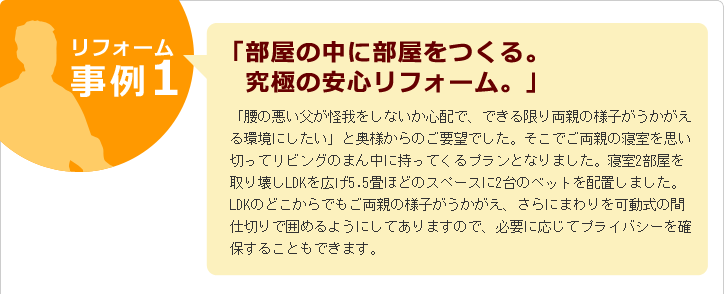 リフォーム
事例1

「部屋の中に部屋をつくる。
究極の安心リフォーム。」

「腰の悪い父が怪我をしないか心配で、できる限り両親の様子がうかがえる環境にしたい」と奥様からのご要望でした。そこでご両親の寝室を思い切ってリビングのまん中に持ってくるプランとなりました。寝室2部屋を取り壊しLDKを広げ5.5畳ほどのスペースに2台のベットを配置しました。LDKのどこからでもご両親の様子がうかがえ、さらにまわりを可動式の間仕切りで囲めるようにしてありますので、必要に応じてプライバシーを確保することもできます。